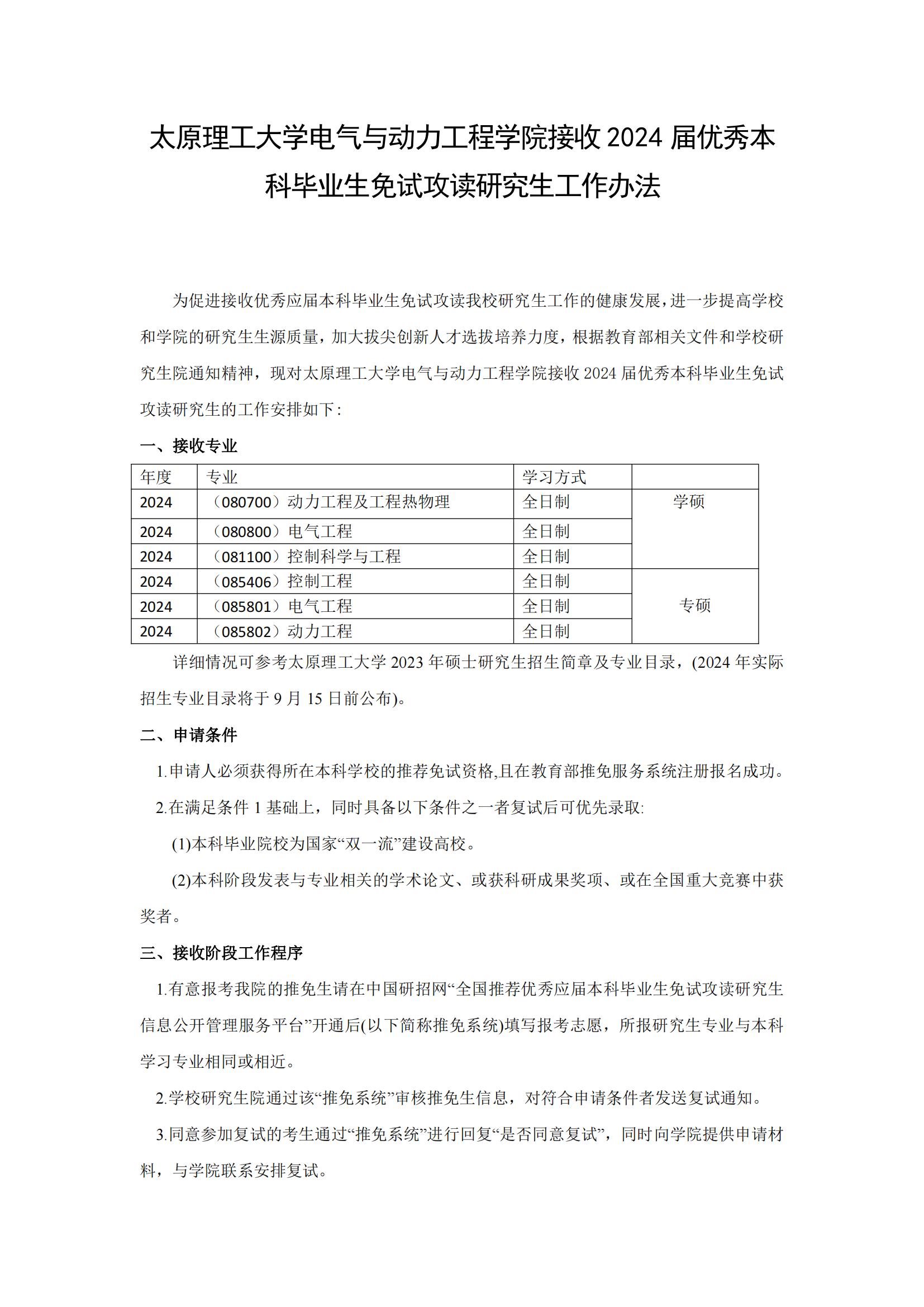 太原理工大学电气与动力工程学院接收 2024 届优秀本科毕业生免试攻读研究生工作办法

为促进接收优秀应届本科毕业生免试攻读我校研究生工作的健康发展，进一步提高学校和学院的研究生生源质量，加大拔尖创新人才选拔培养力度，根据教育部相关文件和学校研究生院通知精神，现对太原理工大学电气与动力工程学院接收 2024 届优秀本科毕业生免试攻读研究生的工作安排如下：

一、接收专业

| 年度 | 专业 | 学习方式 | |
|---|---|---|---|
| 2024 | （080700）动力工程及工程热物理 | 全日制 | 学硕 |
| 2024 | （080800）电气工程 | 全日制 | |
| 2024 | （081100）控制科学与工程 | 全日制 | |
| 2024 | （085406）控制工程 | 全日制 | 专硕 |
| 2024 | （085801）电气工程 | 全日制 | |
| 2024 | （085802）动力工程 | 全日制 | |

详细情况可参考太原理工大学 2023 年硕士研究生招生简章及专业目录，(2024 年实际招生专业目录将于 9 月 15 日前公布)。

二、申请条件

1.申请人必须获得所在本科学校的推荐免试资格,且在教育部推免服务系统注册报名成功。

2.在满足条件 1 基础上，同时具备以下条件之一者复试后可优先录取:

(1)本科毕业院校为国家“双一流”建设高校。

(2)本科阶段发表与专业相关的学术论文、或获科研成果奖项、或在全国重大竞赛中获奖者。

三、接收阶段工作程序

1.有意报考我院的推免生请在中国研招网“全国推荐优秀应届本科毕业生免试攻读研究生信息公开管理服务平台”开通后(以下简称推免系统)填写报考志愿，所报研究生专业与本科学习专业相同或相近。

2.学校研究生院通过该“推免系统”审核推免生信息，对符合申请条件者发送复试通知。

3.同意参加复试的考生通过“推免系统”进行回复“是否同意复试”，同时向学院提供申请材料，与学院联系安排复试。